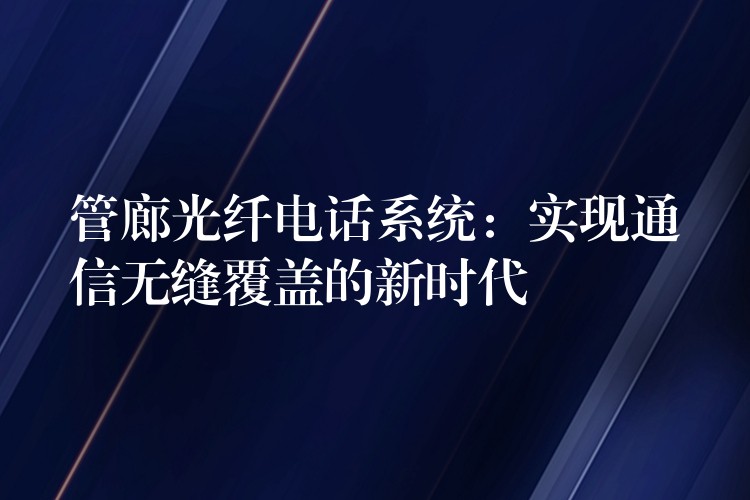 管廊光纤电话系统：实现通信无缝覆盖的新时代